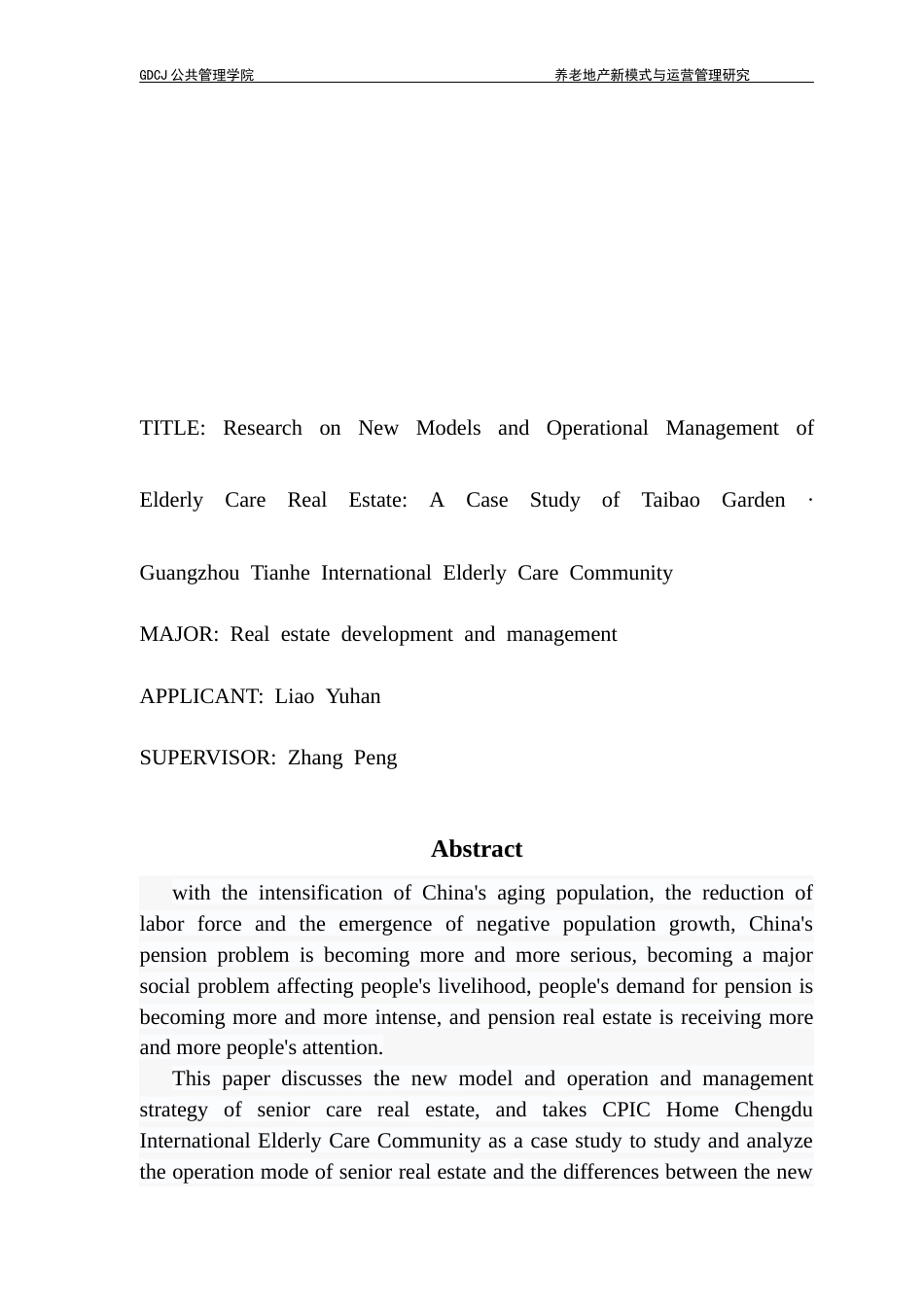 GDCJ 公共管理学院 养老地产新模式与运营管理研究

TITLE: Research on New Models and Operational Management of Elderly Care Real Estate: A Case Study of Taibao Garden · Guangzhou Tianhe International Elderly Care Community

MAJOR: Real estate development and management

APPLICANT: Liao Yuhan

SUPERVISOR: Zhang Peng

Abstract

with the intensification of China's aging population, the reduction of labor force and the emergence of negative population growth, China's pension problem is becoming more and more serious, becoming a major social problem affecting people's livelihood, people's demand for pension is becoming more and more intense, and pension real estate is receiving more and more people's attention.

This paper discusses the new model and operation and management strategy of senior care real estate, and takes CPIC Home Chengdu International Elderly Care Community as a case study to study and analyze the operation mode of senior real estate and the differences between the new